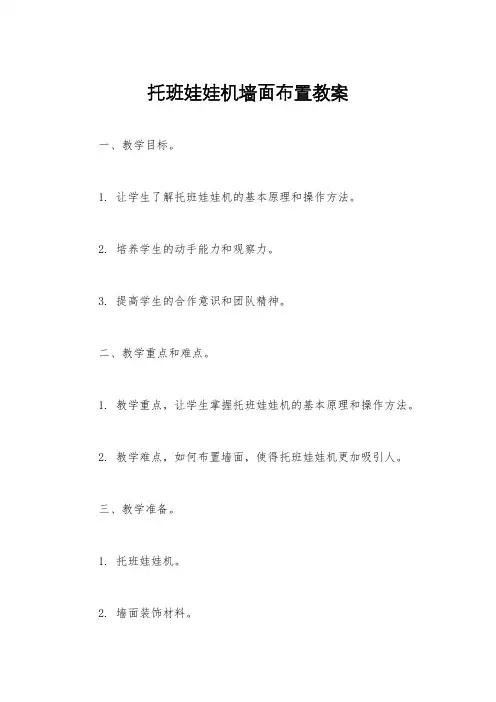 托班娃娃机墙面布置教案

一、教学目标。

1. 让学生了解托班娃娃机的基本原理和操作方法。

2. 培养学生的动手能力和观察力。

3. 提高学生的合作意识和团队精神。

二、教学重点和难点。

1. 教学重点，让学生掌握托班娃娃机的基本原理和操作方法。

2. 教学难点，如何布置墙面，使得托班娃娃机更加吸引人。

三、教学准备。

1. 托班娃娃机。

2. 墙面装饰材料。